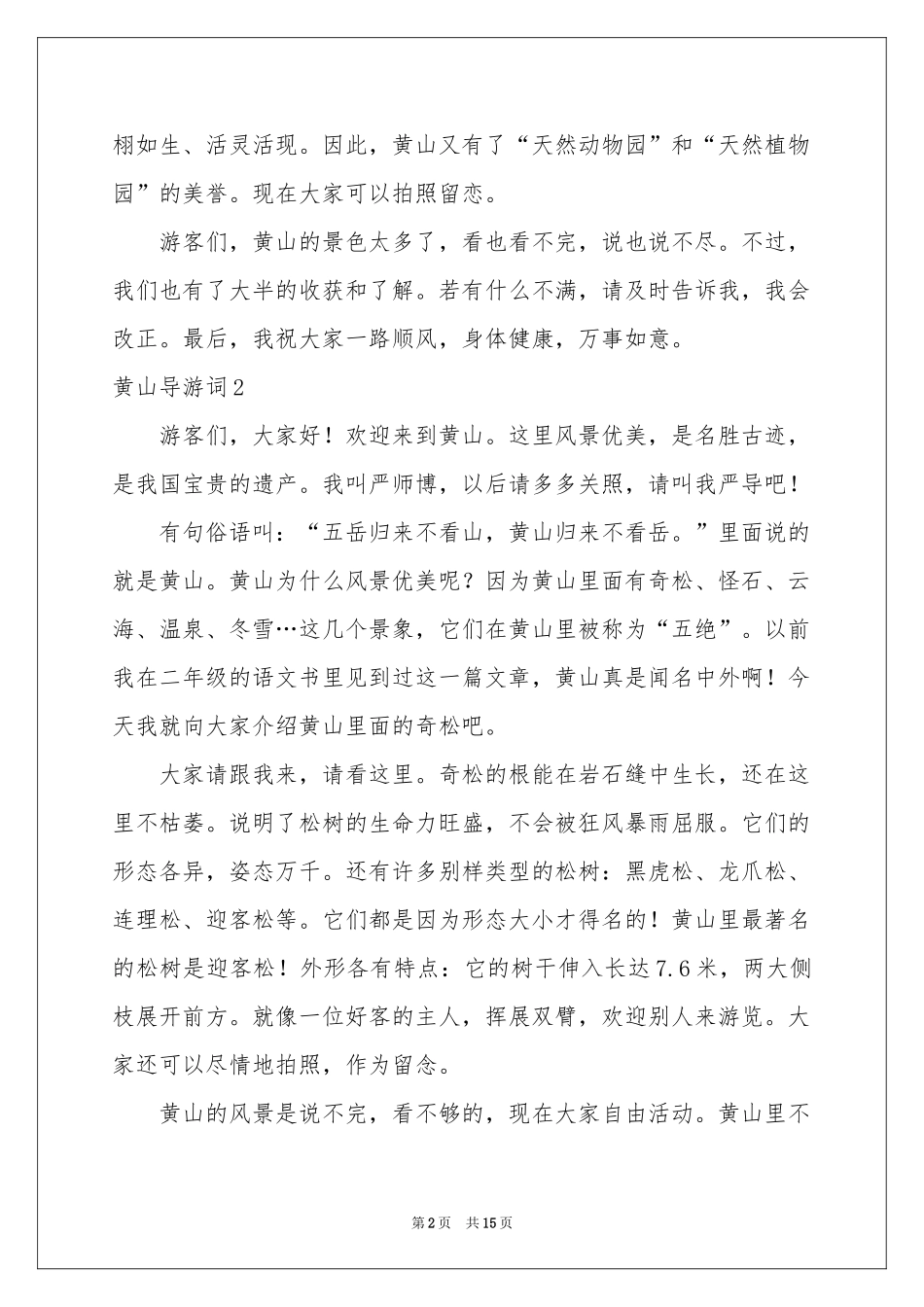 栩如生、活灵活现。因此，黄山又有了“天然动物园”和“天然植物园”的美誉。现在大家可以拍照留恋。

游客们，黄山的景色太多了，看也看不完，说也说不尽。不过，我们也有了大半的收获和了解。若有什么不满，请及时告诉我，我会改正。最后，我祝大家一路顺风，身体健康，万事如意。

黄山导游词2

游客们，大家好！欢迎来到黄山。这里风景优美，是名胜古迹，是我国宝贵的遗产。我叫严师博，以后请多多关照，请叫我严导吧！

有句俗语叫：“五岳归来不看山，黄山归来不看岳。”里面说的就是黄山。黄山为什么风景优美呢？因为黄山里面有奇松、怪石、云海、温泉、冬雪…这几个景象，它们在黄山里被称为“五绝”。以前我在二年级的语文书里见到过这一篇文章，黄山真是闻名中外啊！今天我就向大家介绍黄山里面的奇松吧。

大家请跟我来，请看这里。奇松的根能在岩石缝中生长，还在这里不枯萎。说明了松树的生命力旺盛，不会被狂风暴雨屈服。它们的形态各异，姿态万千。还有许多别样类型的松树：黑虎松、龙爪松、连理松、迎客松等。它们都是因为形态大小才得名的！黄山里最著名的松树是迎客松！外形各有特点：它的树干伸入长达7.6米，两大侧枝展开前方。就像一位好客的主人，挥展双臂，欢迎别人来游览。大家还可以尽情地拍照，作为留念。

黄山的风景是说不完，看不够的，现在大家自由活动。黄山里不

第2页 共15页